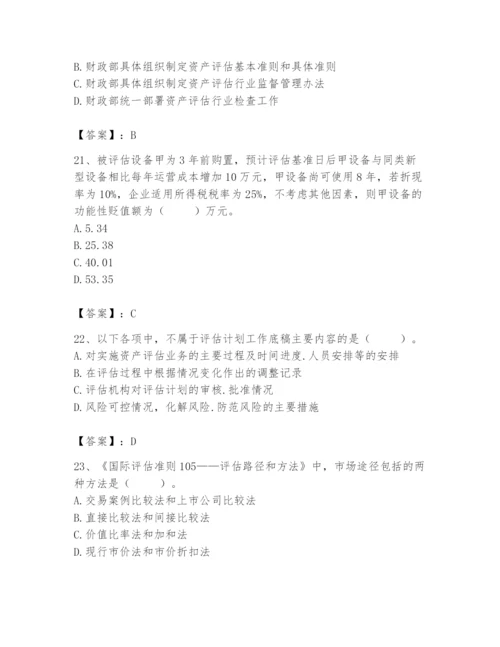 B.财政部具体组织制定资产评估基本准则和具体准则
C.财政部具体组织制定资产评估行业监督管理办法
D.财政部统一部署资产评估行业检查工作

【答案】：B

21、被评估设备甲为3年前购置，预计评估基准日后甲设备与同类新型设备相比每年运营成本增加10万元，甲设备尚可使用8年，若折现率为10%，企业适用所得税税率为25%，不考虑其他因素，则甲设备的功能性贬值额为（　　）万元。
A.5.34
B.25.38
C.40.01
D.53.35

【答案】：C

22、以下各项中，不属于评估计划工作底稿主要内容的是（　　）。
A.对实施资产评估业务的主要过程及时间进度.人员安排等的安排
B.在评估过程中根据情况变化作出的调整记录
C.评估机构对评估计划的审核.批准情况
D.风险可控情况，化解风险.防范风险的主要措施

【答案】：D

23、《国际评估准则105——评估路径和方法》中，市场途径包括的两种方法是（　　）。
A.交易案例比较法和上市公司比较法
B.直接比较法和间接比较法
C.价值比率法和加和法
D.现行市价法和市价折扣法